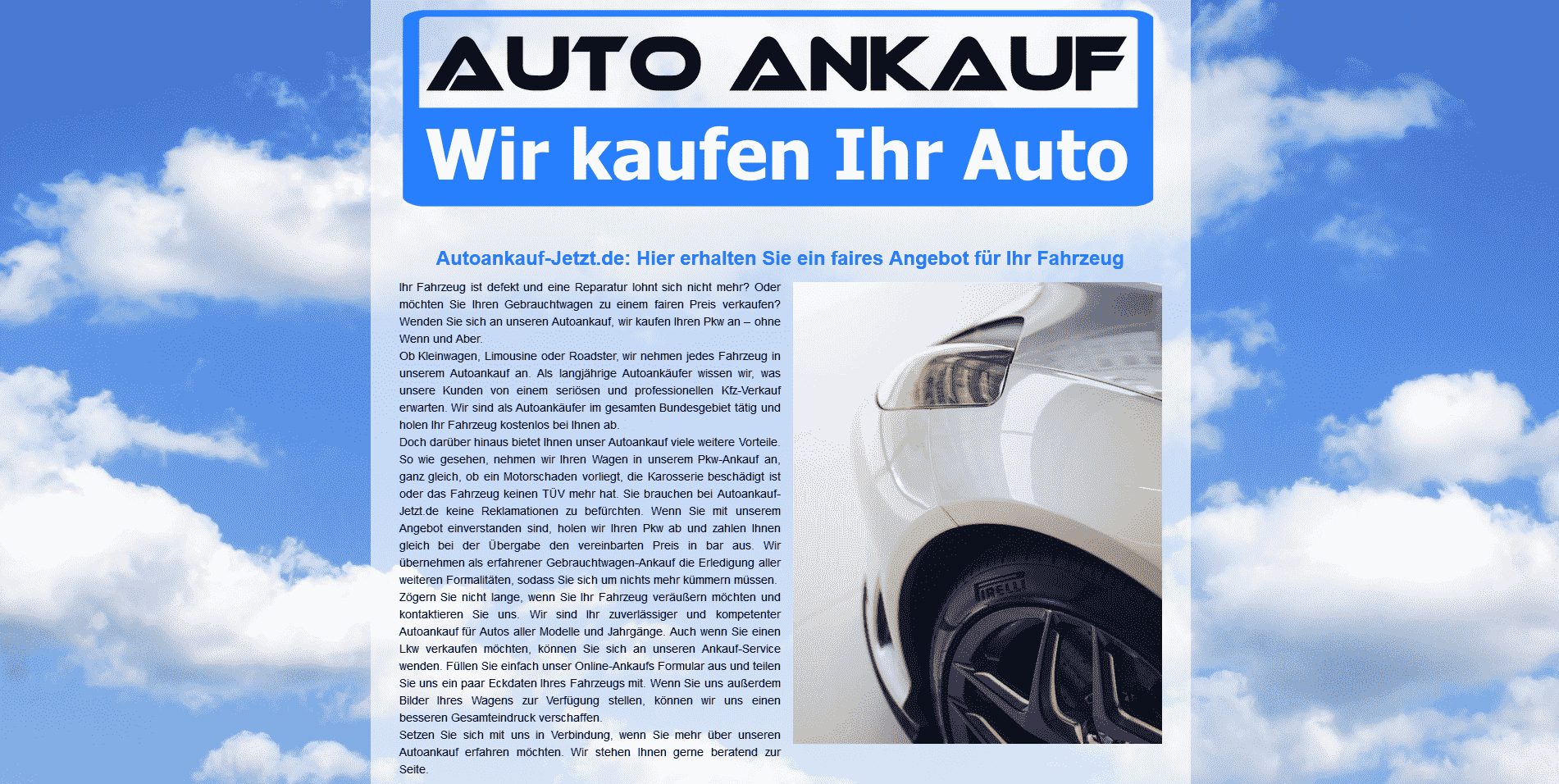 AUTO ANKAUF

Wir kaufen Ihr Auto

Autoankauf-Jetzt.de: Hier erhalten Sie ein faires Angebot für Ihr Fahrzeug

Ihr Fahrzeug ist defekt und eine Reparatur lohnt sich nicht mehr? Oder möchten Sie Ihren Gebrauchtwagen zu einem fairen Preis verkaufen? Wenden Sie sich an unseren Autoankauf, wir kaufen Ihren Pkw an – ohne Wenn und Aber.
Ob Kleinwagen, Limousine oder Roadster, wir nehmen jedes Fahrzeug in unserem Autoankauf an. Als langjährige Autoankäufer wissen wir, was unsere Kunden von einem seriösen und professionellen Kfz-Verkauf erwarten. Wir sind als Autoankäufer im gesamten Bundesgebiet tätig und holen Ihr Fahrzeug kostenlos bei Ihnen ab.
Doch darüber hinaus bietet Ihnen unser Autoankauf viele weitere Vorteile. So wie gesehen, nehmen wir Ihren Wagen in unserem Pkw-Ankauf an, ganz gleich, ob ein Motorschaden vorliegt, die Karosserie beschädigt ist oder das Fahrzeug keinen TÜV mehr hat. Sie brauchen bei Autoankauf-Jetzt.de keine Reklamationen zu befürchten. Wenn Sie mit unserem Angebot einverstanden sind, holen wir Ihren Pkw ab und zahlen Ihnen gleich bei der Übergabe den vereinbarten Preis in bar aus. Wir übernehmen als erfahrener Gebrauchtwagen-Ankauf die Erledigung aller weiteren Formalitäten, sodass Sie sich um nichts mehr kümmern müssen.
Zögern Sie nicht lange, wenn Sie Ihr Fahrzeug veräußern möchten und kontaktieren Sie uns. Wir sind Ihr zuverlässiger und kompetenter Autoankauf für Autos aller Modelle und Jahrgänge. Auch wenn Sie einen Lkw verkaufen möchten, können Sie sich an unseren Ankauf-Service wenden. Füllen Sie einfach unser Online-Ankaufs Formular aus und teilen Sie uns ein paar Eckdaten Ihres Fahrzeugs mit. Wenn Sie uns außerdem Bilder Ihres Wagens zur Verfügung stellen, können wir uns einen besseren Gesamteindruck verschaffen.
Setzen Sie sich mit uns in Verbindung, wenn Sie mehr über unseren Autoankauf erfahren möchten. Wir stehen Ihnen gerne beratend zur Seite.

IRELLI